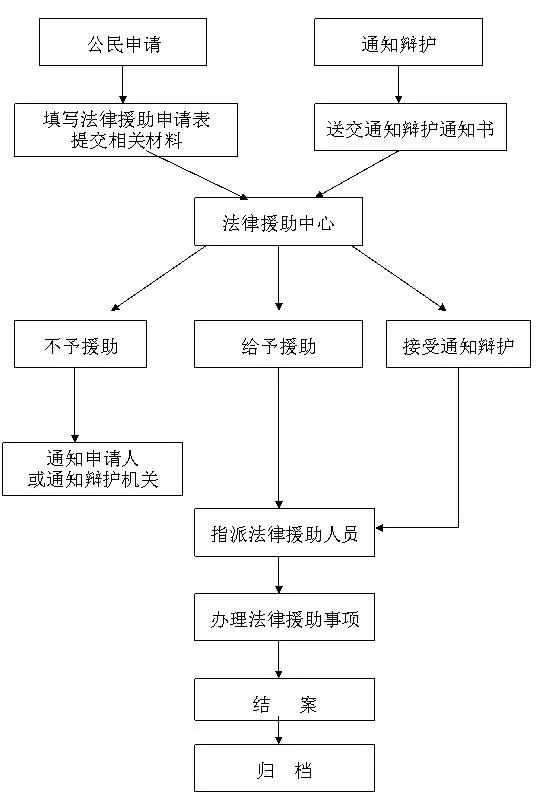 公民申请

通知辩护

填写法律援助申请表
提交相关材料

送交通知辩护通知书

法律援助中心

不予援助

给予援助

接受通知辩护

通知申请人
或通知辩护机关

指派法律援助人员

办理法律援助事项

结　案

归　档